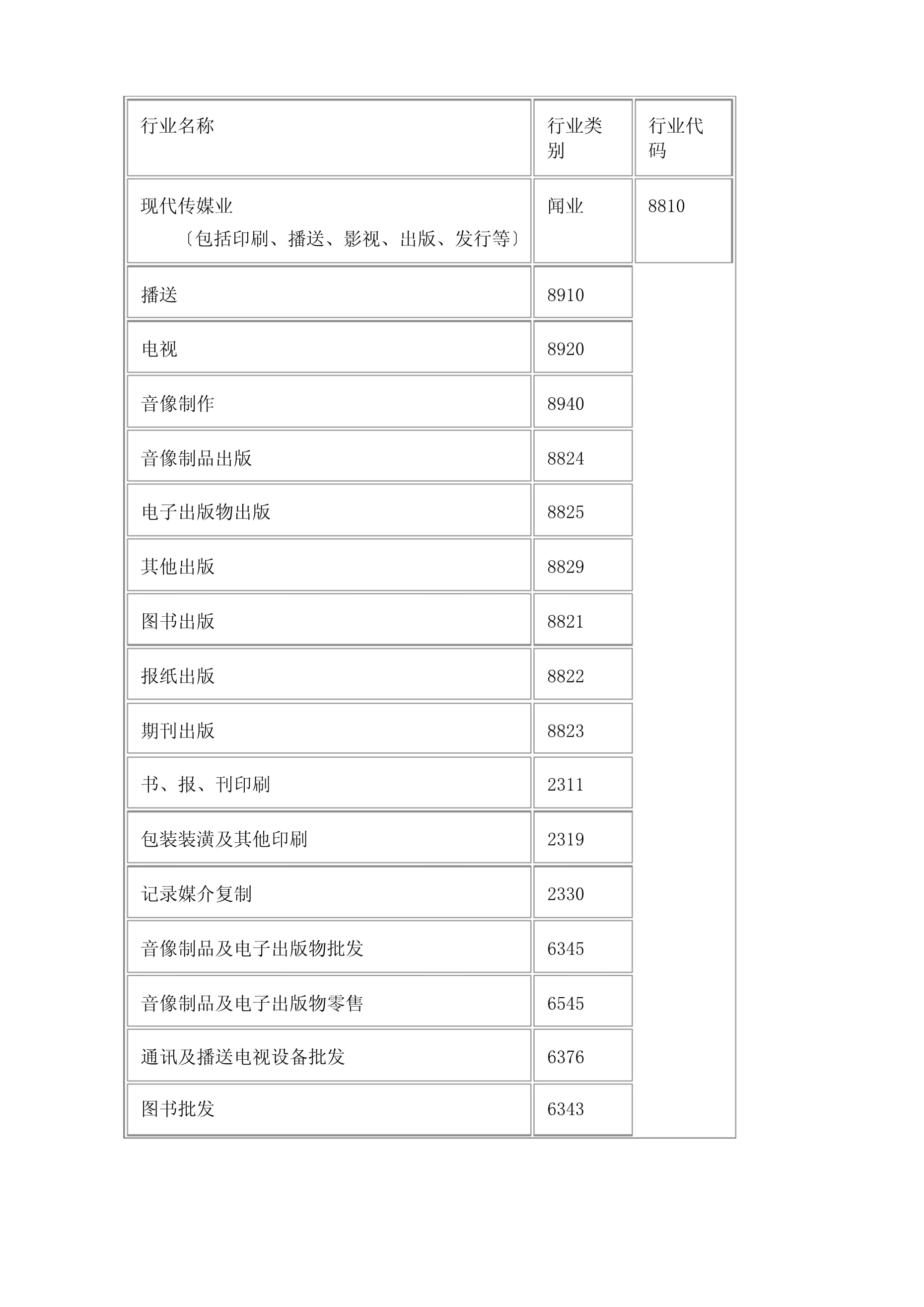 | 行业名称 | 行业类别 | 行业代码 |
|---|---|---|
| 现代传媒业〔包括印刷、播送、影视、出版、发行等〕 | 闻业 | 8810 |
| 播送 | 8910 | |
| 电视 | 8920 | |
| 音像制作 | 8940 | |
| 音像制品出版 | 8824 | |
| 电子出版物出版 | 8825 | |
| 其他出版 | 8829 | |
| 图书出版 | 8821 | |
| 报纸出版 | 8822 | |
| 期刊出版 | 8823 | |
| 书、报、刊印刷 | 2311 | |
| 包装装潢及其他印刷 | 2319 | |
| 记录媒介复制 | 2330 | |
| 音像制品及电子出版物批发 | 6345 | |
| 音像制品及电子出版物零售 | 6545 | |
| 通讯及播送电视设备批发 | 6376 | |
| 图书批发 | 6343 | |